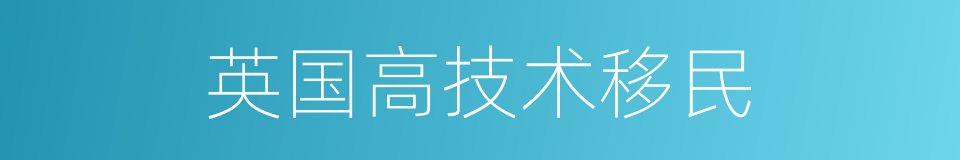 英国高技术移民